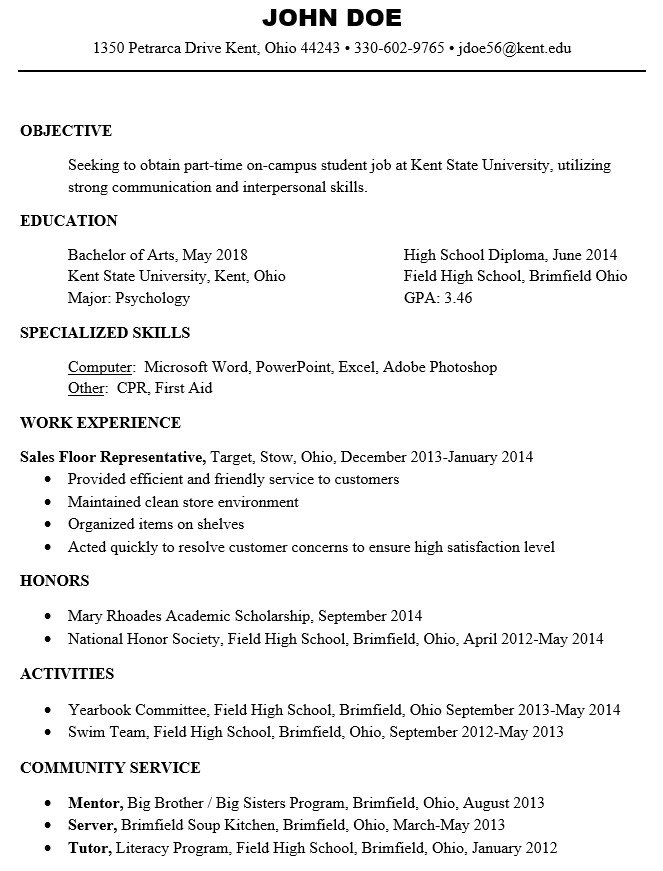 JOHN DOE

1350 Petrarca Drive Kent, Ohio 44243 • 330-602-9765 • jdoe56@kent.edu

OBJECTIVE

Seeking to obtain part-time on-campus student job at Kent State University, utilizing strong communication and interpersonal skills.

EDUCATION

Bachelor of Arts, May 2018
Kent State University, Kent, Ohio
Major: Psychology

High School Diploma, June 2014
Field High School, Brimfield Ohio
GPA: 3.46

SPECIALIZED SKILLS

Computer: Microsoft Word, PowerPoint, Excel, Adobe Photoshop
Other: CPR, First Aid

WORK EXPERIENCE

Sales Floor Representative, Target, Stow, Ohio, December 2013-January 2014
• Provided efficient and friendly service to customers
• Maintained clean store environment
• Organized items on shelves
• Acted quickly to resolve customer concerns to ensure high satisfaction level

HONORS

• Mary Rhoades Academic Scholarship, September 2014
• National Honor Society, Field High School, Brimfield, Ohio, April 2012-May 2014

ACTIVITIES

• Yearbook Committee, Field High School, Brimfield, Ohio September 2013-May 2014
• Swim Team, Field High School, Brimfield, Ohio, September 2012-May 2013

COMMUNITY SERVICE

• Mentor, Big Brother / Big Sisters Program, Brimfield, Ohio, August 2013
• Server, Brimfield Soup Kitchen, Brimfield, Ohio, March-May 2013
• Tutor, Literacy Program, Field High School, Brimfield, Ohio, January 2012